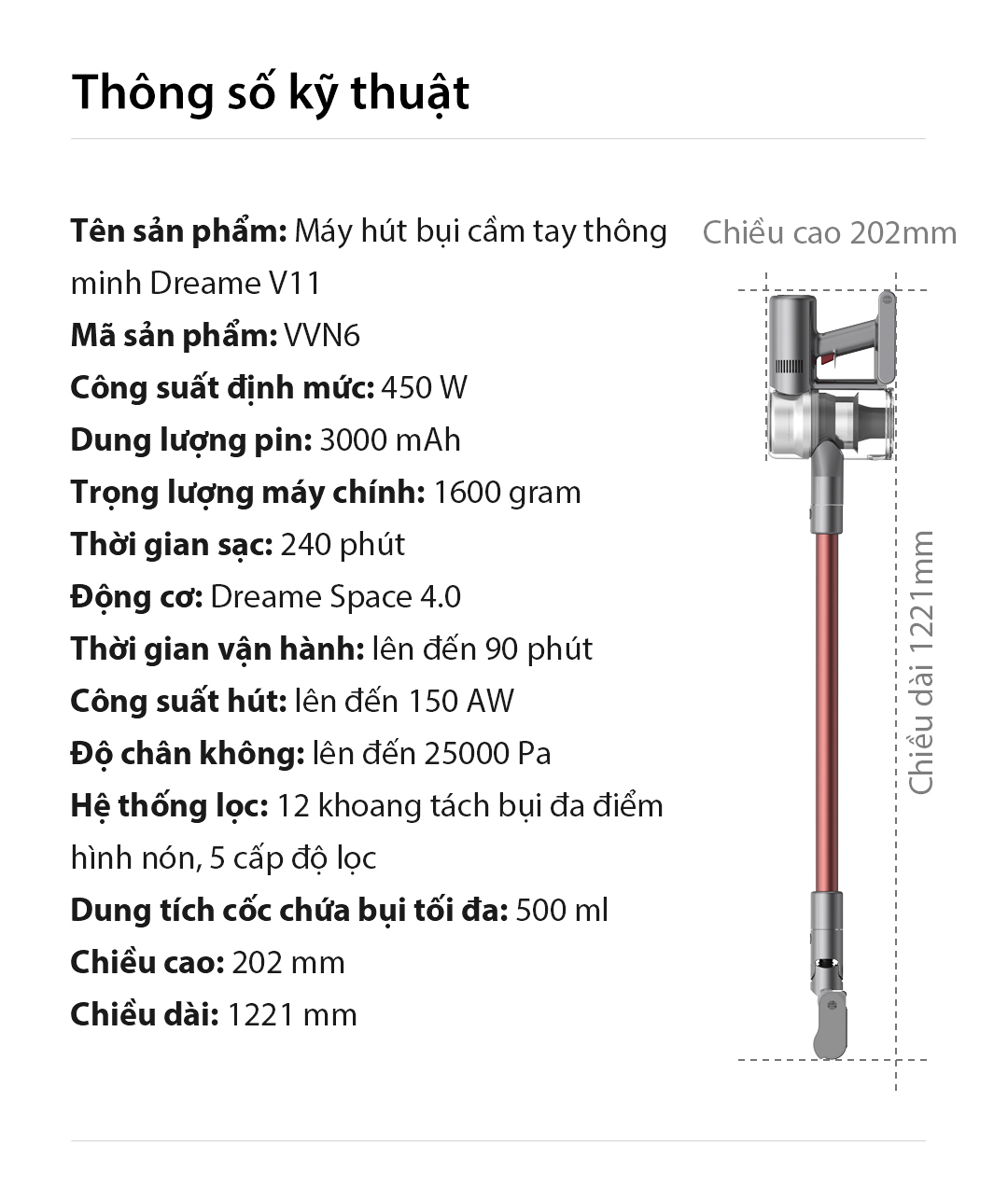 Thông số kỹ thuật

Tên sản phẩm: Máy hút bụi cầm tay thông minh Dreame V11
Mã sản phẩm: VVN6
Công suất định mức: 450 W
Dung lượng pin: 3000 mAh
Trọng lượng máy chính: 1600 gram
Thời gian sạc: 240 phút
Động cơ: Dreame Space 4.0
Thời gian vận hành: lên đến 90 phút
Công suất hút: lên đến 150 AW
Độ chân không: lên đến 25000 Pa
Hệ thống lọc: 12 khoang tách bụi đa điểm hình nón, 5 cấp độ lọc
Dung tích cốc chứa bụi tối đa: 500 ml
Chiều cao: 202 mm
Chiều dài: 1221 mm

Chiều cao 202mm

Chiều dài 1221mm